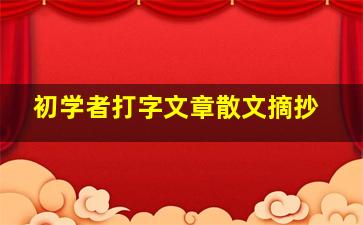 初学者打字文章散文摘抄